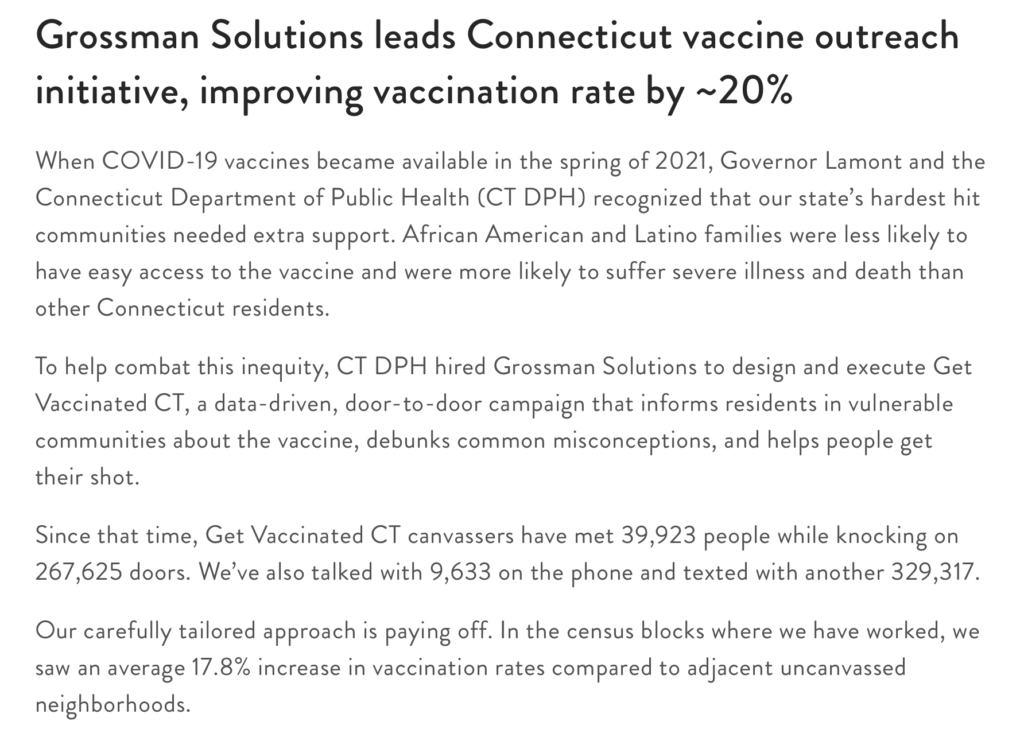 Grossman Solutions leads Connecticut vaccine outreach initiative, improving vaccination rate by ~20%

When COVID-19 vaccines became available in the spring of 2021, Governor Lamont and the Connecticut Department of Public Health (CT DPH) recognized that our state's hardest hit communities needed extra support. African American and Latino families were less likely to have easy access to the vaccine and were more likely to suffer severe illness and death than other Connecticut residents.

To help combat this inequity, CT DPH hired Grossman Solutions to design and execute Get Vaccinated CT, a data-driven, door-to-door campaign that informs residents in vulnerable communities about the vaccine, debunks common misconceptions, and helps people get their shot.

Since that time, Get Vaccinated CT canvassers have met 39,923 people while knocking on 267,625 doors. We've also talked with 9,633 on the phone and texted with another 329,317.

Our carefully tailored approach is paying off. In the census blocks where we have worked, we saw an average 17.8% increase in vaccination rates compared to adjacent uncanvassed neighborhoods.